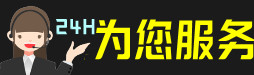 24H为您服务